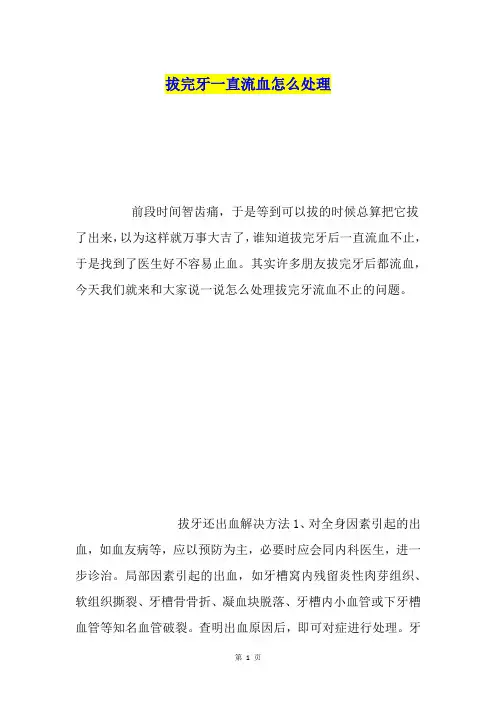 拔完牙一直流血怎么处理

前段时间智齿痛，于是等到可以拔的时候总算把它拔了出来，以为这样就万事大吉了，谁知道拔完牙后一直流血不止，于是找到了医生好不容易止血。其实许多朋友拔完牙后都流血，今天我们就来和大家说一说怎么处理拔完牙流血不止的问题。

拔牙还出血解决方法 1、对全身因素引起的出血，如血友病等，应以预防为主，必要时应会同内科医生，进一步诊治。局部因素引起的出血，如牙槽窝内残留炎性肉芽组织、软组织撕裂、牙槽骨骨折、凝血块脱落、牙槽内小血管或下牙槽血管等知名血管破裂。查明出血原因后，即可对症进行处理。牙

第 1 页